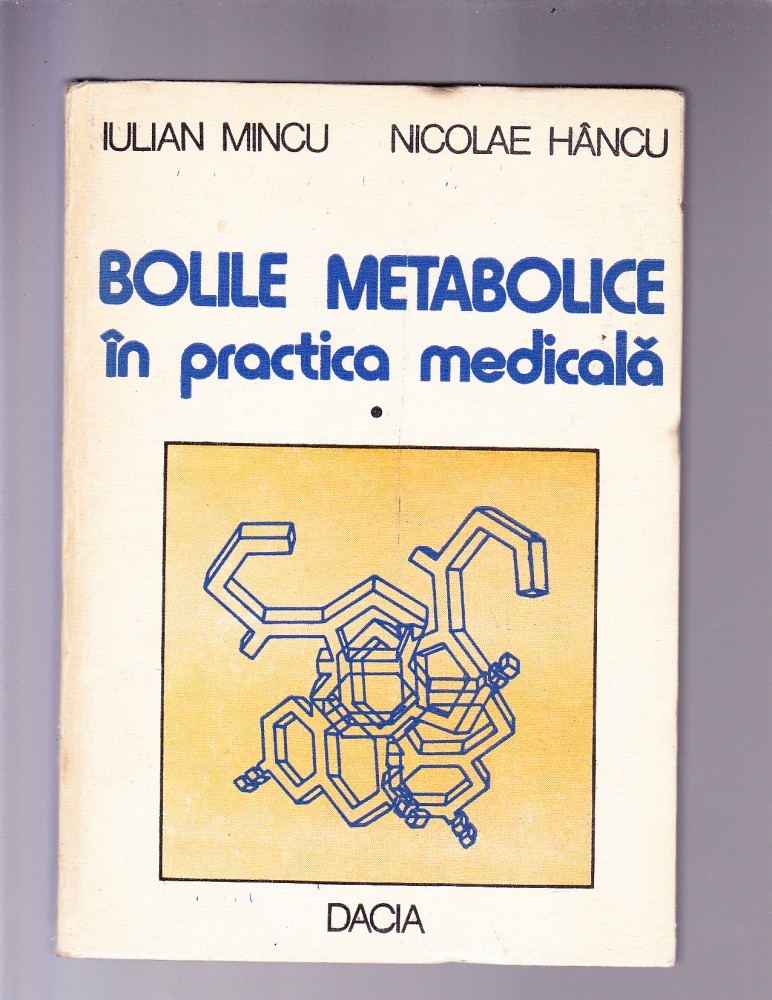 IULIAN MINCU NICOLAE HÂNCU

BOLILE METABOLICE
în practica medicală

DACIA